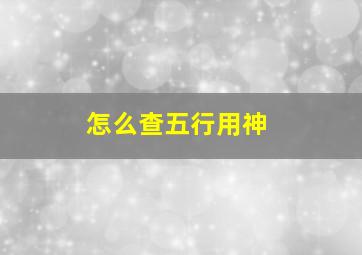 怎么查五行用神